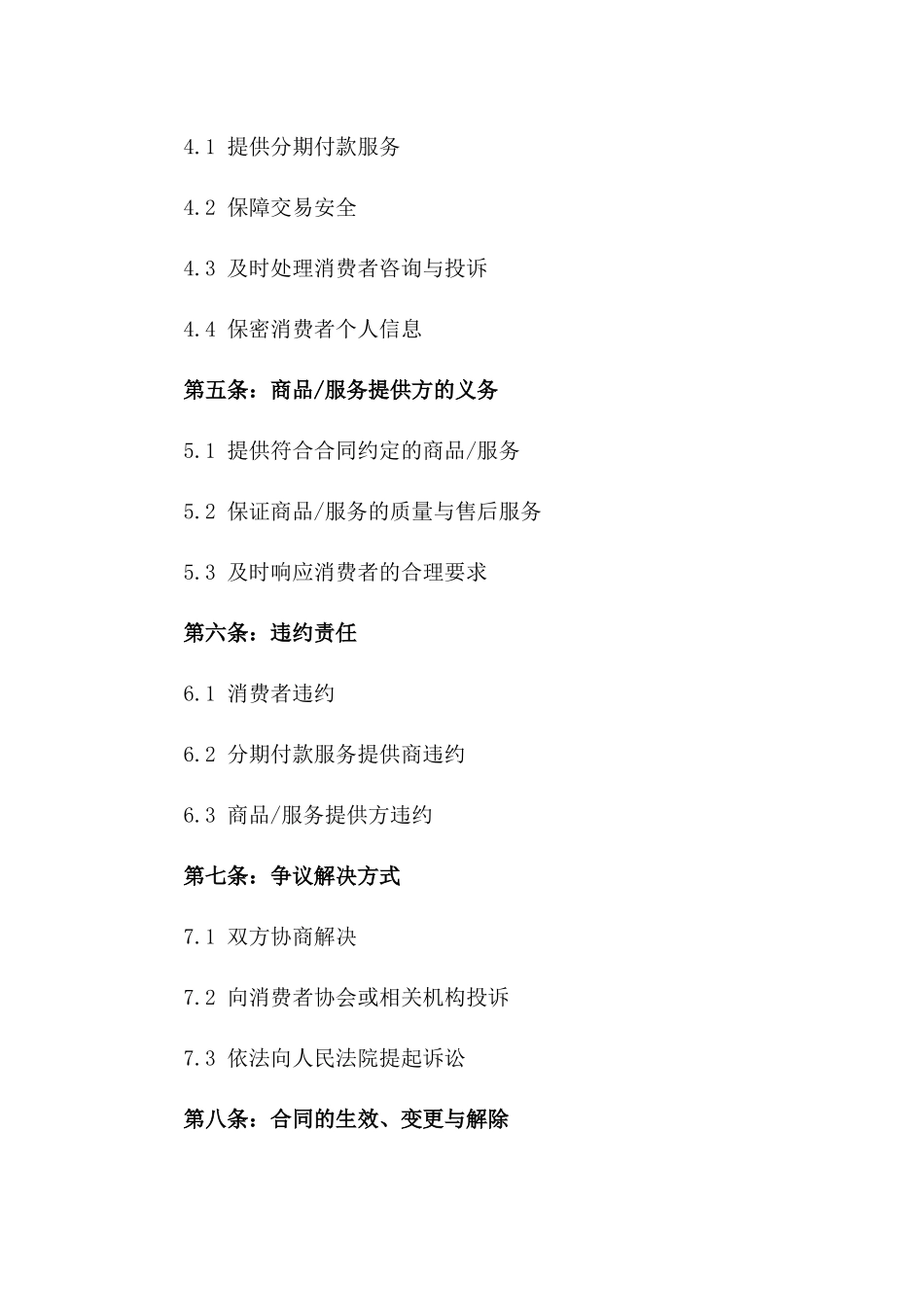 4.1 提供分期付款服务

4.2 保障交易安全

4.3 及时处理消费者咨询与投诉

4.4 保密消费者个人信息

第五条：商品/服务提供方的义务

5.1 提供符合合同约定的商品/服务

5.2 保证商品/服务的质量与售后服务

5.3 及时响应消费者的合理要求

第六条：违约责任

6.1 消费者违约

6.2 分期付款服务提供商违约

6.3 商品/服务提供方违约

第七条：争议解决方式

7.1 双方协商解决

7.2 向消费者协会或相关机构投诉

7.3 依法向人民法院提起诉讼

第八条：合同的生效、变更与解除